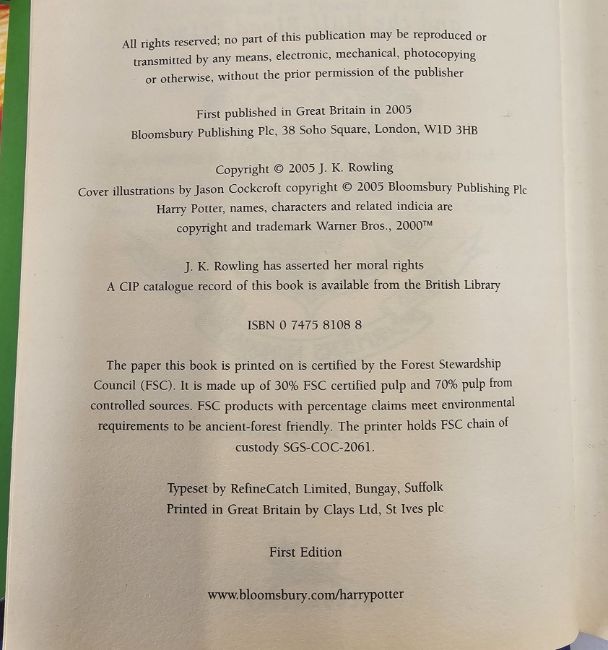 All rights reserved; no part of this publication may be reproduced or transmitted by any means, electronic, mechanical, photocopying or otherwise, without the prior permission of the publisher

First published in Great Britain in 2005
Bloomsbury Publishing Plc, 38 Soho Square, London, W1D 3HB

Copyright © 2005 J. K. Rowling
Cover illustrations by Jason Cockcroft copyright © 2005 Bloomsbury Publishing Plc
Harry Potter, names, characters and related indicia are
copyright and trademark Warner Bros., 2000™

J. K. Rowling has asserted her moral rights
A CIP catalogue record of this book is available from the British Library

ISBN 0 7475 8108 8

The paper this book is printed on is certified by the Forest Stewardship Council (FSC). It is made up of 30% FSC certified pulp and 70% pulp from controlled sources. FSC products with percentage claims meet environmental requirements to be ancient-forest friendly. The printer holds FSC chain of custody SGS-COC-2061.

Typeset by RefineCatch Limited, Bungay, Suffolk
Printed in Great Britain by Clays Ltd, St Ives plc

First Edition

www.bloomsbury.com/harrypotter